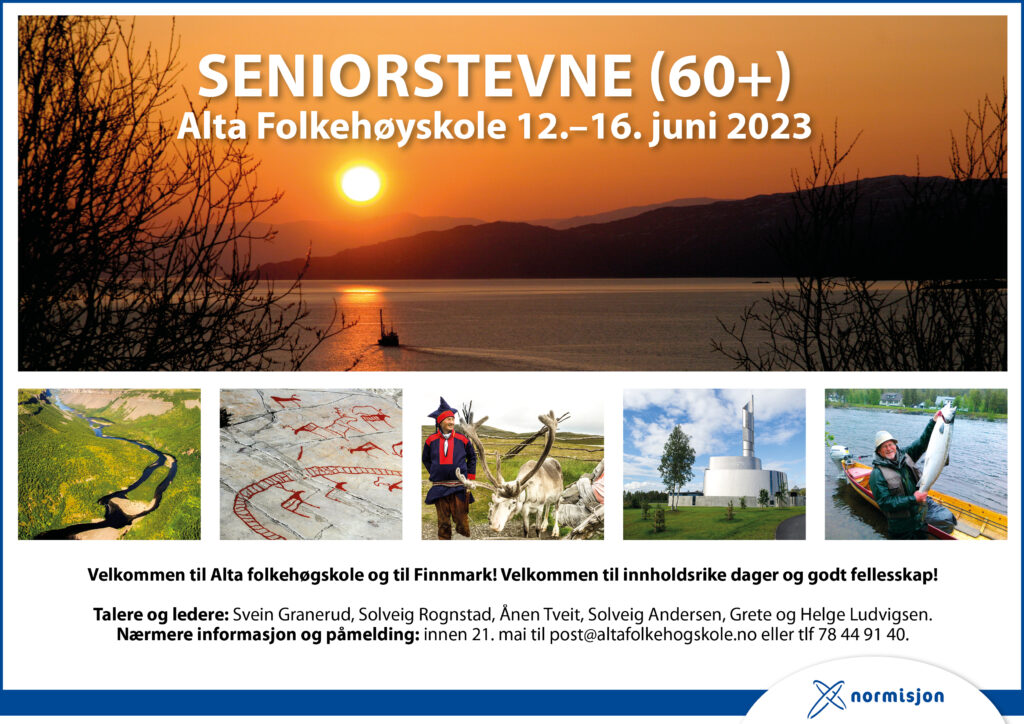 SENIORSTEVNE (60+)
Alta Folkehøyskole 12.–16. juni 2023

Velkommen til Alta folkehøgskole og til Finnmark! Velkommen til innholdsrike dager og godt fellesskap!

Talere og ledere: Svein Granerud, Solveig Rognstad, Ånen Tveit, Solveig Andersen, Grete og Helge Ludvigsen.
Nærmere informasjon og påmelding: innen 21. mai til post@altafolkehogskole.no eller tlf 78 44 91 40.

normisjon